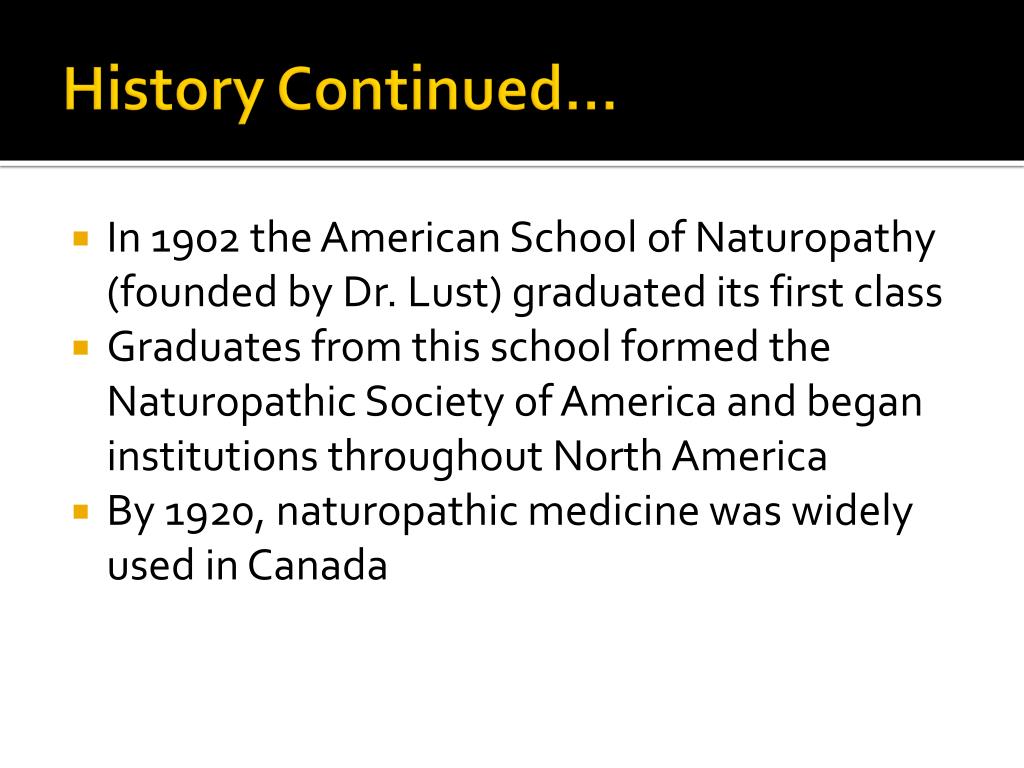 History Continued…

• In 1902 the American School of Naturopathy (founded by Dr. Lust) graduated its first class
• Graduates from this school formed the Naturopathic Society of America and began institutions throughout North America
• By 1920, naturopathic medicine was widely used in Canada